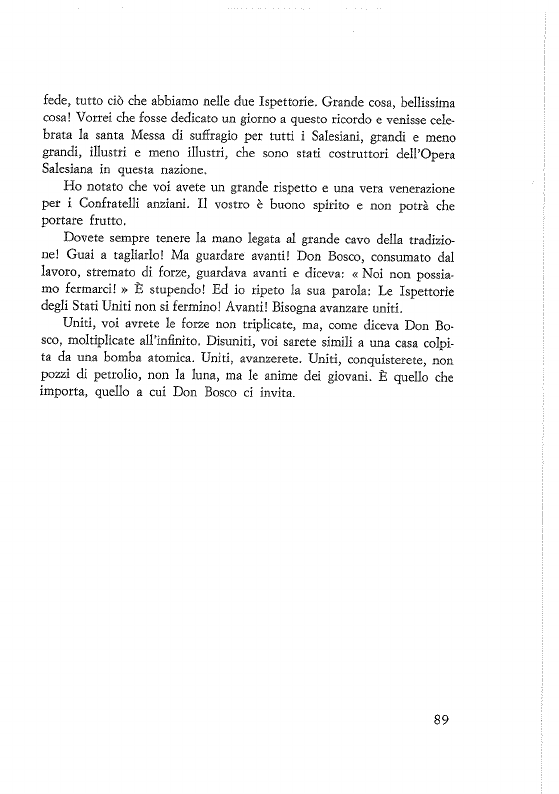 fede, tutto ciò che abbiamo nelle due Ispettorie. Grande cosa, bellissima cosa! Vorrei che fosse dedicato un giorno a questo ricordo e venisse celebrata la santa Messa di suffragio per tutti i Salesiani, grandi e meno grandi, illustri e meno illustri, che sono stati costruttori dell'Opera Salesiana in questa nazione.

Ho notato che voi avete un grande rispetto e una vera venerazione per i Confratelli anziani. Il vostro è buono spirito e non potrà che portare frutto.

Dovete sempre tenere la mano legata al grande cavo della tradizione! Guai a tagliarlo! Ma guardare avanti! Don Bosco, consumato dal lavoro, stremato di forze, guardava avanti e diceva: « Noi non possiamo fermarci! » È stupendo! Ed io ripeto la sua parola: Le Ispettorie degli Stati Uniti non si fermino! Avanti! Bisogna avanzare uniti.

Uniti, voi avrete le forze non triplicate, ma, come diceva Don Bosco, moltiplicate all'infinito. Disuniti, voi sarete simili a una casa colpita da una bomba atomica. Uniti, avanzerete. Uniti, conquisterete, non pozzi di petrolio, non la luna, ma le anime dei giovani. È quello che importa, quello a cui Don Bosco ci invita.

89